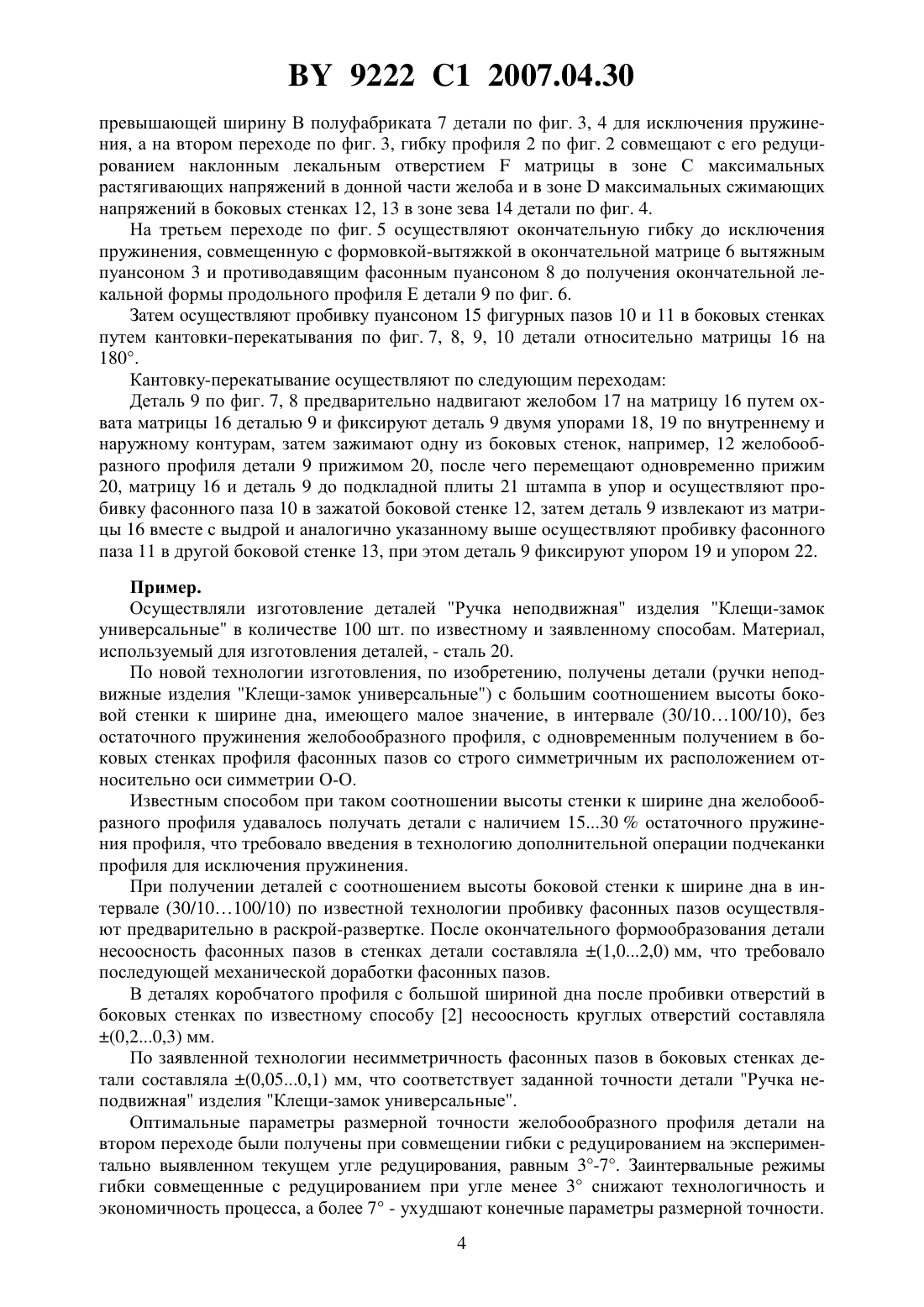 BY 9222 C1 2007.04.30

превышающей ширину B полуфабриката 7 детали по фиг. 3, 4 для исключения пружинения, а на втором переходе по фиг. 3, гибку профиля 2 по фиг. 2 совмещают с его редуцированием наклонным лекальным отверстием F матрицы в зоне C максимальных растягивающих напряжений в донной части желоба и в зоне D максимальных сжимающих напряжений в боковых стенках 12, 13 в зоне зева 14 детали по фиг. 4.

На третьем переходе по фиг. 5 осуществляют окончательную гибку до исключения пружинения, совмещенную с формовкой-вытяжкой в окончательной матрице 6 вытяжным пуансоном 3 и противодавящим фасонным пуансоном 8 до получения окончательной лекальной формы продольного профиля E детали 9 по фиг. 6.

Затем осуществляют пробивку пуансоном 15 фигурных пазов 10 и 11 в боковых стенках путем кантовки-перекатывания по фиг. 7, 8, 9, 10 детали относительно матрицы 16 на 180°.

Кантовку-перекатывание осуществляют по следующим переходам:

Деталь 9 по фиг. 7, 8 предварительно надвигают желобом 17 на матрицу 16 путем охвата матрицы 16 деталью 9 и фиксируют деталь 9 двумя упорами 18, 19 по внутреннему и наружному контурам, затем зажимают одну из боковых стенок, например, 12 желобообразного профиля детали 9 прижимом 20, после чего перемещают одновременно прижим 20, матрицу 16 и деталь 9 до подкладной плиты 21 штампа в упор и осуществляют пробивку фасонного паза 10 в зажатой боковой стенке 12, затем деталь 9 извлекают из матрицы 16 вместе с выдрой и аналогично указанному выше осуществляют пробивку фасонного паза 11 в другой боковой стенке 13, при этом деталь 9 фиксируют упором 19 и упором 22.

Пример.

Осуществляли изготовление деталей "Ручка неподвижная" изделия "Клещи-замок универсальные" в количестве 100 шт. по известному и заявленному способам. Материал, используемый для изготовления деталей, - сталь 20.

По новой технологии изготовления, по изобретению, получены детали (ручки неподвижные изделия "Клещи-замок универсальные") с большим соотношением высоты боковой стенки к ширине дна, имеющего малое значение, в интервале (30/10…100/10), без остаточного пружинения желобообразного профиля, с одновременным получением в боковых стенках профиля фасонных пазов со строго симметричным их расположением относительно оси симметрии O-O.

Известным способом при таком соотношении высоты стенки к ширине дна желобообразного профиля удавалось получать детали с наличием 15...30 % остаточного пружинения профиля, что требовало введения в технологию дополнительной операции подчеканки профиля для исключения пружинения.

При получении деталей с соотношением высоты боковой стенки к ширине дна в интервале (30/10…100/10) по известной технологии пробивку фасонных пазов осуществляют предварительно в раскрой-развертке. После окончательного формообразования детали несоосность фасонных пазов в стенках детали составляла ±(1,0...2,0) мм, что требовало последующей механической доработки фасонных пазов.

В деталях коробчатого профиля с большой шириной дна после пробивки отверстий в боковых стенках по известному способу [2] несоосность круглых отверстий составляла ±(0,2...0,3) мм.

По заявленной технологии несимметричность фасонных пазов в боковых стенках детали составляла ±(0,05...0,1) мм, что соответствует заданной точности детали "Ручка неподвижная" изделия "Клещи-замок универсальные".

Оптимальные параметры размерной точности желобообразного профиля детали на втором переходе были получены при совмещении гибки с редуцированием на экспериментально выявленном текущем угле редуцирования, равным 3°-7°. Заинтервальные режимы гибки совмещенные с редуцированием при угле менее 3° снижают технологичность и экономичность процесса, а более 7° - ухудшают конечные параметры размерной точности.

4